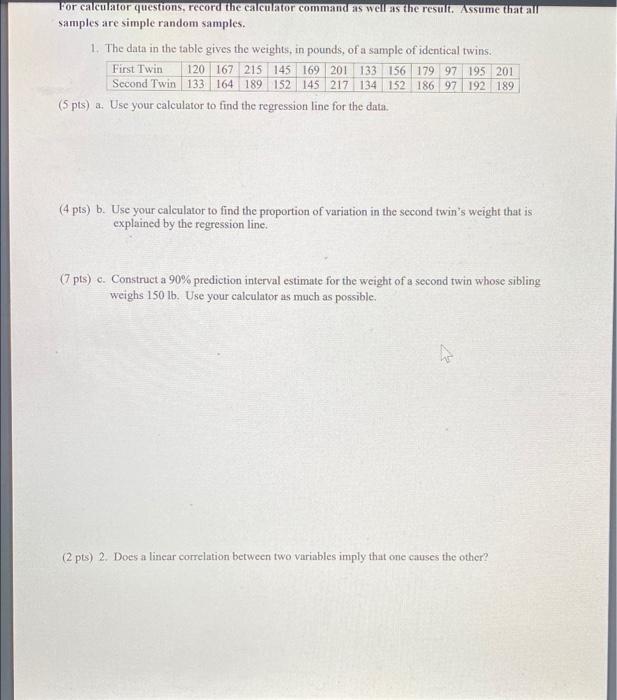 For calculator questions, record the calculator command as well as the result. Assume that all samples are simple random samples.

1. The data in the table gives the weights, in pounds, of a sample of identical twins.

| First Twin | 120 | 167 | 215 | 145 | 169 | 201 | 133 | 156 | 179 | 97 | 195 | 201 |
|---|---|---|---|---|---|---|---|---|---|---|---|---|
| Second Twin | 133 | 164 | 189 | 152 | 145 | 217 | 134 | 152 | 186 | 97 | 192 | 189 |

(5 pts) a. Use your calculator to find the regression line for the data.

(4 pts) b. Use your calculator to find the proportion of variation in the second twin's weight that is explained by the regression line.

(7 pts) c. Construct a 90% prediction interval estimate for the weight of a second twin whose sibling weighs 150 lb. Use your calculator as much as possible.

(2 pts) 2. Does a linear correlation between two variables imply that one causes the other?